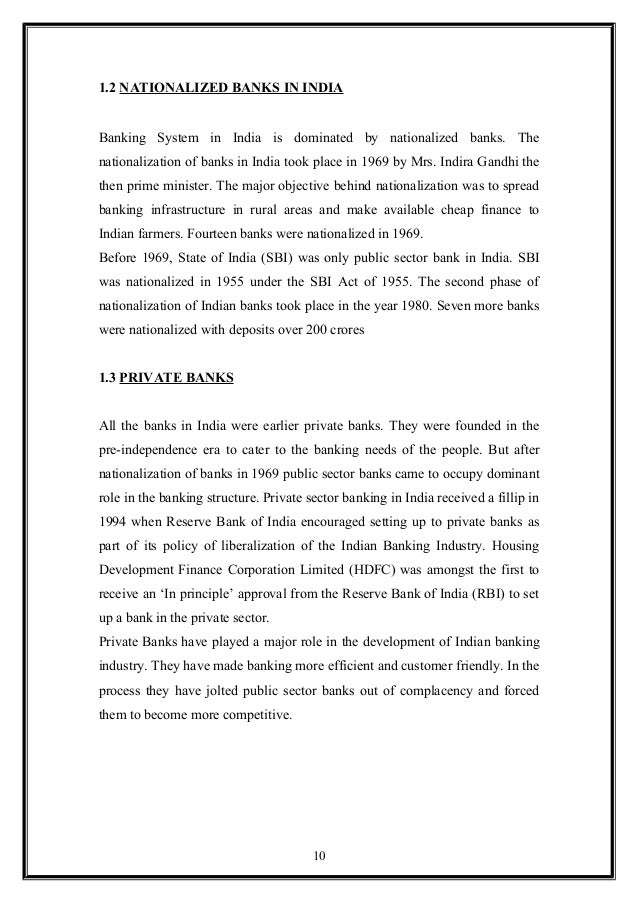 1.2 NATIONALIZED BANKS IN INDIA

Banking System in India is dominated by nationalized banks. The nationalization of banks in India took place in 1969 by Mrs. Indira Gandhi the then prime minister. The major objective behind nationalization was to spread banking infrastructure in rural areas and make available cheap finance to Indian farmers. Fourteen banks were nationalized in 1969.
Before 1969, State of India (SBI) was only public sector bank in India. SBI was nationalized in 1955 under the SBI Act of 1955. The second phase of nationalization of Indian banks took place in the year 1980. Seven more banks were nationalized with deposits over 200 crores

1.3 PRIVATE BANKS

All the banks in India were earlier private banks. They were founded in the pre-independence era to cater to the banking needs of the people. But after nationalization of banks in 1969 public sector banks came to occupy dominant role in the banking structure. Private sector banking in India received a fillip in 1994 when Reserve Bank of India encouraged setting up to private banks as part of its policy of liberalization of the Indian Banking Industry. Housing Development Finance Corporation Limited (HDFC) was amongst the first to receive an 'In principle' approval from the Reserve Bank of India (RBI) to set up a bank in the private sector.
Private Banks have played a major role in the development of Indian banking industry. They have made banking more efficient and customer friendly. In the process they have jolted public sector banks out of complacency and forced them to become more competitive.

10